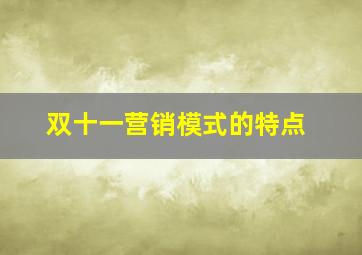 双十一营销模式的特点